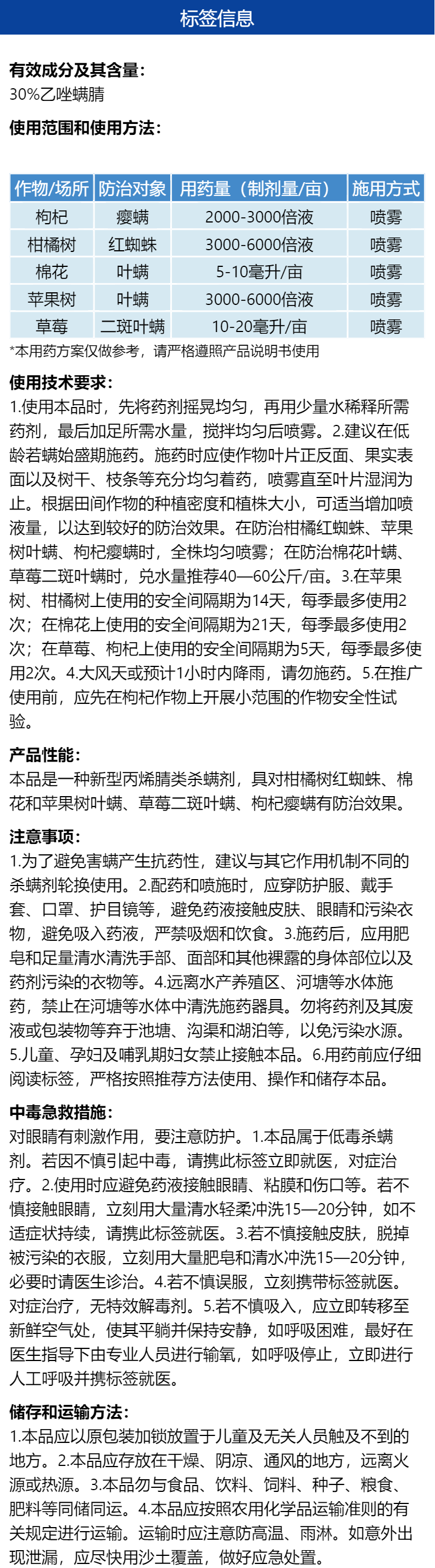 标签信息

有效成分及其含量:
30%乙唑螨腈

使用范围和使用方法:

| 作物/场所 | 防治对象 | 用药量（制剂量/亩） | 施用方式 |
|---|---|---|---|
| 枸杞 | 瘿螨 | 2000-3000倍液 | 喷雾 |
| 柑橘树 | 红蜘蛛 | 3000-6000倍液 | 喷雾 |
| 棉花 | 叶螨 | 5-10毫升/亩 | 喷雾 |
| 苹果树 | 叶螨 | 3000-6000倍液 | 喷雾 |
| 草莓 | 二斑叶螨 | 10-20毫升/亩 | 喷雾 |

*本用药方案仅做参考，请严格遵照产品说明书使用

使用技术要求:
1.使用本品时，先将药剂摇晃均匀，再用少量水稀释所需药剂，最后加足所需水量，搅拌均匀后喷雾。2.建议在低龄若螨始盛期施药。施药时应使作物叶片正反面、果实表面以及树干、枝条等充分均匀着药，喷雾直至叶片湿润为止。根据田间作物的种植密度和植株大小，可适当增加喷液量，以达到较好的防治效果。在防治柑橘红蜘蛛、苹果树叶螨、枸杞瘿螨时，全株均匀喷雾；在防治棉花叶螨、草莓二斑叶螨时，兑水量推荐40—60公斤/亩。3.在苹果树、柑橘树上使用的安全间隔期为14天，每季最多使用2次；在棉花上使用的安全间隔期为21天，每季最多使用2次；在草莓、枸杞上使用的安全间隔期为5天，每季最多使用2次。4.大风天或预计1小时内降雨，请勿施药。5.在推广使用前，应先在枸杞作物上开展小范围的作物安全性试验。

产品性能:
本品是一种新型丙烯腈类杀螨剂，具对柑橘树红蜘蛛、棉花和苹果树叶螨、草莓二斑叶螨、枸杞瘿螨有防治效果。

注意事项:
1.为了避免害螨产生抗药性，建议与其它作用机制不同的杀螨剂轮换使用。2.配药和喷施时，应穿防护服、戴手套、口罩、护目镜等，避免药液接触皮肤、眼睛和污染衣物，避免吸入药液，严禁吸烟和饮食。3.施药后，应用肥皂和足量清水清洗手部、面部和其他裸露的身体部位以及药剂污染的衣物等。4.远离水产养殖区、河塘等水体施药，禁止在河塘等水体中清洗施药器具。勿将药剂及其废液或包装物等弃于池塘、沟渠和湖泊等，以免污染水源。5.儿童、孕妇及哺乳期妇女禁止接触本品。6.用药前应仔细阅读标签，严格按照推荐方法使用、操作和储存本品。

中毒急救措施:
对眼睛有刺激作用，要注意防护。1.本品属于低毒杀螨剂。若因不慎引起中毒，请携此标签立即就医，对症治疗。2.使用时应避免药液接触眼睛、粘膜和伤口等。若不慎接触眼睛，立刻用大量清水轻柔冲洗15—20分钟，如不适症状持续，请携此标签就医。3.若不慎接触皮肤，脱掉被污染的衣服，立刻用大量肥皂和清水冲洗15—20分钟，必要时请医生诊治。4.若不慎误服，立刻携带标签就医。对症治疗，无特效解毒剂。5.若不慎吸入，应立即转移至新鲜空气处，使其平躺并保持安静，如呼吸困难，最好在医生指导下由专业人员进行输氧，如呼吸停止，立即进行人工呼吸并携标签就医。

储存和运输方法:
1.本品应以原包装加锁放置于儿童及无关人员触及不到的地方。2.本品应存放在干燥、阴凉、通风的地方，远离火源或热源。3.本品勿与食品、饮料、饲料、种子、粮食、肥料等同储同运。4.本品应按照农用化学品运输准则的有关规定进行运输。运输时应注意防高温、雨淋。如意外出现泄漏，应尽快用沙土覆盖，做好应急处置。